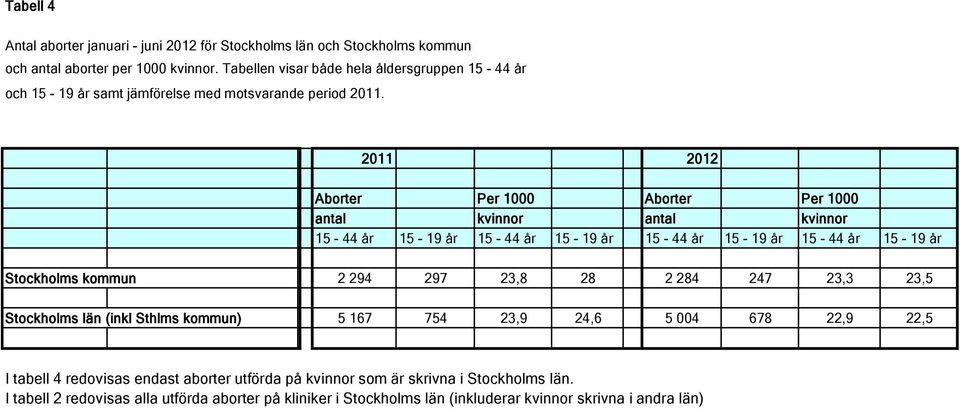 Tabell 4

Antal aborter januari - juni 2012 för Stockholms län och Stockholms kommun och antal aborter per 1000 kvinnor. Tabellen visar både hela åldersgruppen 15 - 44 år och 15 - 19 år samt jämförelse med motsvarande period 2011.

| | 2011 | | | | 2012 | | | |
|---|---|---|---|---|---|---|---|---|
| | Aborter antal | | Per 1000 kvinnor | | Aborter antal | | Per 1000 kvinnor | |
| | 15 - 44 år | 15 - 19 år | 15 - 44 år | 15 - 19 år | 15 - 44 år | 15 - 19 år | 15 - 44 år | 15 - 19 år |
| Stockholms kommun | 2 294 | 297 | 23,8 | 28 | 2 284 | 247 | 23,3 | 23,5 |
| Stockholms län (inkl Sthlms kommun) | 5 167 | 754 | 23,9 | 24,6 | 5 004 | 678 | 22,9 | 22,5 |

I tabell 4 redovisas endast aborter utförda på kvinnor som är skrivna i Stockholms län.
I tabell 2 redovisas alla utförda aborter på kliniker i Stockholms län (inkluderar kvinnor skrivna i andra län)